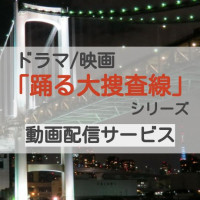 ドラマ/映画
「踊る大捜査線」
シリーズ
動画配信サービス